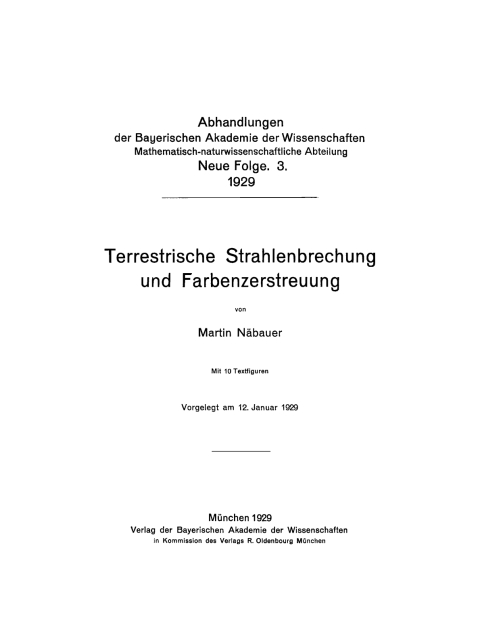 Abhandlungen
der Bayerischen Akademie der Wissenschaften
Mathematisch-naturwissenschaftliche Abteilung
Neue Folge. 3.
1929

Terrestrische Strahlenbrechung und Farbenzerstreuung

von

Martin Näbauer

Mit 10 Textfiguren

Vorgelegt am 12. Januar 1929

München 1929
Verlag der Bayerischen Akademie der Wissenschaften
in Kommission des Verlags R. Oldenbourg München